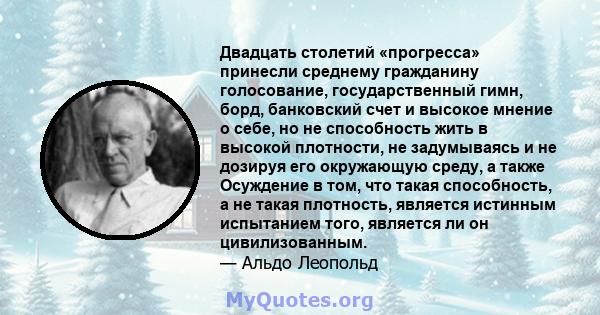 Двадцать столетий «прогресса» принесли среднему гражданину голосование, государственный гимн, борд, банковский счет и высокое мнение о себе, но не способность жить в высокой плотности, не задумываясь и не дозируя его окружающую среду, а также Осуждение в том, что такая способность, а не такая плотность, является истинным испытанием того, является ли он цивилизованным.
— Альдо Леопольд

MyQuotes.org